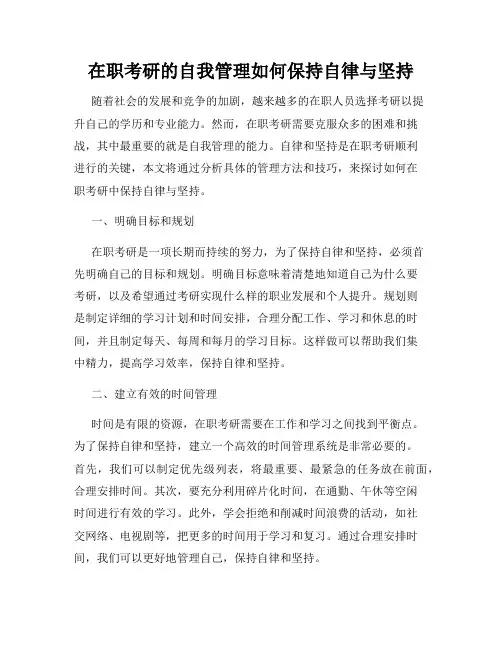 在职考研的自我管理如何保持自律与坚持

随着社会的发展和竞争的加剧，越来越多的在职人员选择考研以提升自己的学历和专业能力。然而，在职考研需要克服众多的困难和挑战，其中最重要的就是自我管理的能力。自律和坚持是在职考研顺利进行的关键，本文将通过分析具体的管理方法和技巧，来探讨如何在职考研中保持自律与坚持。

一、明确目标和规划

在职考研是一项长期而持续的努力，为了保持自律和坚持，必须首先明确自己的目标和规划。明确目标意味着清楚地知道自己为什么要考研，以及希望通过考研实现什么样的职业发展和个人提升。规划则是制定详细的学习计划和时间安排，合理分配工作、学习和休息的时间，并且制定每天、每周和每月的学习目标。这样做可以帮助我们集中精力，提高学习效率，保持自律和坚持。

二、建立有效的时间管理

时间是有限的资源，在职考研需要在工作和学习之间找到平衡点。为了保持自律和坚持，建立一个高效的时间管理系统是非常必要的。首先，我们可以制定优先级列表，将最重要、最紧急的任务放在前面，合理安排时间。其次，要充分利用碎片化时间，在通勤、午休等空闲时间进行有效的学习。此外，学会拒绝和削减时间浪费的活动，如社交网络、电视剧等，把更多的时间用于学习和复习。通过合理安排时间，我们可以更好地管理自己，保持自律和坚持。